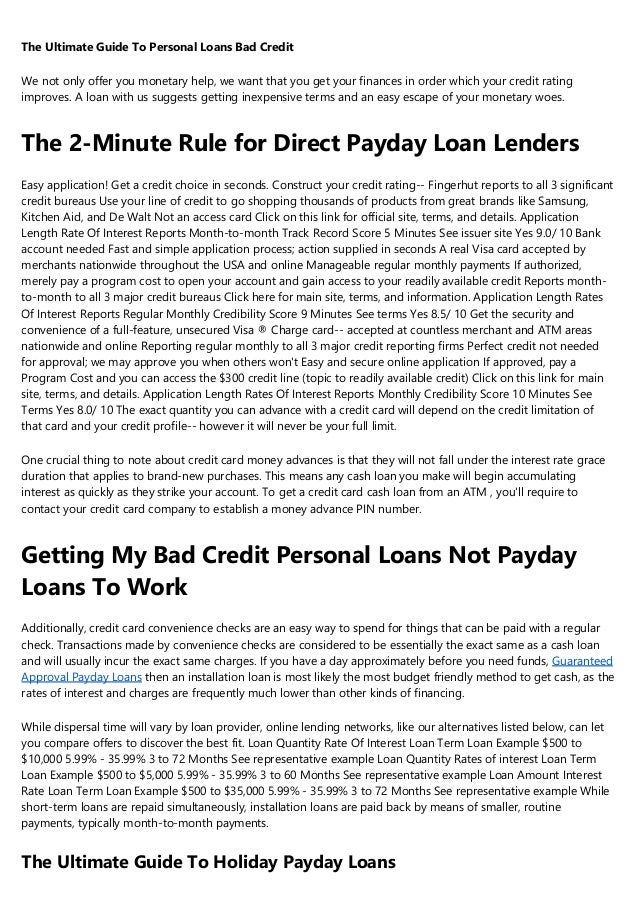 The Ultimate Guide To Personal Loans Bad Credit

We not only offer you monetary help, we want that you get your finances in order which your credit rating improves. A loan with us suggests getting inexpensive terms and an easy escape of your monetary woes.

The 2-Minute Rule for Direct Payday Loan Lenders

Easy application! Get a credit choice in seconds. Construct your credit rating-- Fingerhut reports to all 3 significant credit bureaus Use your line of credit to go shopping thousands of products from great brands like Samsung, Kitchen Aid, and De Walt Not an access card Click on this link for official site, terms, and details. Application Length Rate Of Interest Reports Month-to-month Track Record Score 5 Minutes See issuer site Yes 9.0/ 10 Bank account needed Fast and simple application process; action supplied in seconds A real Visa card accepted by merchants nationwide throughout the USA and online Manageable regular monthly payments If authorized, merely pay a program cost to open your account and gain access to your readily available credit Reports month-to-month to all 3 major credit bureaus Click here for main site, terms, and information. Application Length Rates Of Interest Reports Regular Monthly Credibility Score 9 Minutes See terms Yes 8.5/ 10 Get the security and convenience of a full-feature, unsecured Visa ® Charge card-- accepted at countless merchant and ATM areas nationwide and online Reporting regular monthly to all 3 major credit reporting firms Perfect credit not needed for approval; we may approve you when others won't Easy and secure online application If approved, pay a Program Cost and you can access the $300 credit line (topic to readily available credit) Click on this link for main site, terms, and details. Application Length Rates Of Interest Reports Monthly Credibility Score 10 Minutes See Terms Yes 8.0/ 10 The exact quantity you can advance with a credit card will depend on the credit limitation of that card and your credit profile-- however it will never be your full limit.

One crucial thing to note about credit card money advances is that they will not fall under the interest rate grace duration that applies to brand-new purchases. This means any cash loan you make will begin accumulating interest as quickly as they strike your account. To get a credit card cash loan from an ATM , you'll require to contact your credit card company to establish a money advance PIN number.

Getting My Bad Credit Personal Loans Not Payday Loans To Work

Additionally, credit card convenience checks are an easy way to spend for things that can be paid with a regular check. Transactions made by convenience checks are considered to be essentially the exact same as a cash loan and will usually incur the exact same charges. If you have a day approximately before you need funds, Guaranteed Approval Payday Loans then an installation loan is most likely the most budget friendly method to get cash, as the rates of interest and charges are frequently much lower than other kinds of financing.

While dispersal time will vary by loan provider, online lending networks, like our alternatives listed below, can let you compare offers to discover the best fit. Loan Quantity Rate Of Interest Loan Term Loan Example $500 to $10,000 5.99% - 35.99% 3 to 72 Months See representative example Loan Quantity Rates of interest Loan Term Loan Example $500 to $5,000 5.99% - 35.99% 3 to 60 Months See representative example Loan Amount Interest Rate Loan Term Loan Example $500 to $35,000 5.99% - 35.99% 3 to 72 Months See representative example While short-term loans are repaid simultaneously, installation loans are paid back by means of smaller, routine payments, typically month-to-month payments.

The Ultimate Guide To Holiday Payday Loans